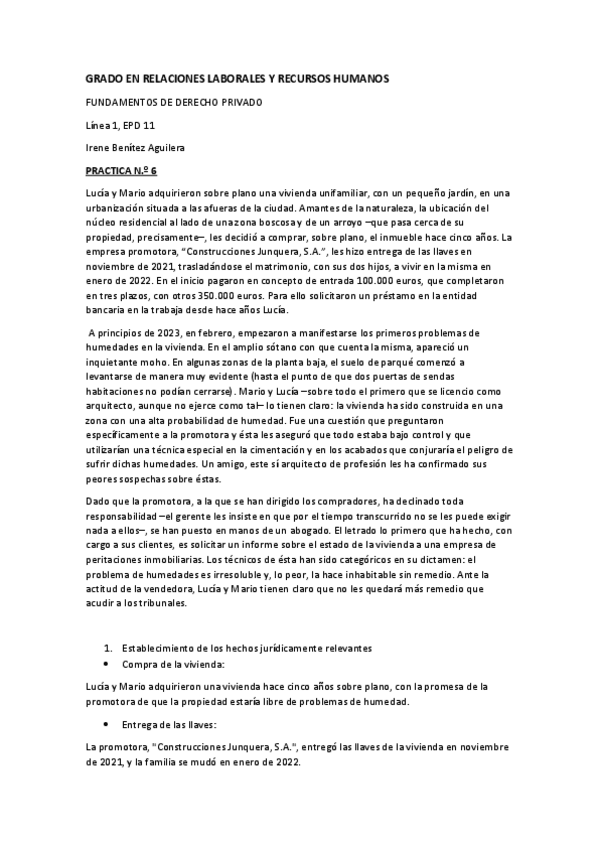 GRADO EN RELACIONES LABORALES Y RECURSOS HUMANOS

FUNDAMENTOS DE DERECHO PRIVADO

Línea 1, EPD 11

Irene Benítez Aguilera

PRACTICA N.º 6

Lucía y Mario adquirieron sobre plano una vivienda unifamiliar, con un pequeño jardín, en una urbanización situada a las afueras de la ciudad. Amantes de la naturaleza, la ubicación del núcleo residencial al lado de una zona boscosa y de un arroyo –que pasa cerca de su propiedad, precisamente–, les decidió a comprar, sobre plano, el inmueble hace cinco años. La empresa promotora, "Construcciones Junquera, S.A.", les hizo entrega de las llaves en noviembre de 2021, trasladándose el matrimonio, con sus dos hijos, a vivir en la misma en enero de 2022. En el inicio pagaron en concepto de entrada 100.000 euros, que completaron en tres plazos, con otros 350.000 euros. Para ello solicitaron un préstamo en la entidad bancaria en la trabaja desde hace años Lucía.

A principios de 2023, en febrero, empezaron a manifestarse los primeros problemas de humedades en la vivienda. En el amplio sótano con que cuenta la misma, apareció un inquietante moho. En algunas zonas de la planta baja, el suelo de parqué comenzó a levantarse de manera muy evidente (hasta el punto de que dos puertas de sendas habitaciones no podían cerrarse). Mario y Lucía –sobre todo el primero que se licencio como arquitecto, aunque no ejerce como tal– lo tienen claro: la vivienda ha sido construida en una zona con una alta probabilidad de humedad. Fue una cuestión que preguntaron específicamente a la promotora y ésta les aseguró que todo estaba bajo control y que utilizarían una técnica especial en la cimentación y en los acabados que conjuraría el peligro de sufrir dichas humedades. Un amigo, este sí arquitecto de profesión les ha confirmado sus peores sospechas sobre éstas.

Dado que la promotora, a la que se han dirigido los compradores, ha declinado toda responsabilidad –el gerente les insiste en que por el tiempo transcurrido no se les puede exigir nada a ellos–, se han puesto en manos de un abogado. El letrado lo primero que ha hecho, con cargo a sus clientes, es solicitar un informe sobre el estado de la vivienda a una empresa de peritaciones inmobiliarias. Los técnicos de ésta han sido categóricos en su dictamen: el problema de humedades es irresoluble y, lo peor, la hace inhabitable sin remedio. Ante la actitud de la vendedora, Lucía y Mario tienen claro que no les quedará más remedio que acudir a los tribunales.

1. Establecimiento de los hechos jurídicamente relevantes
• Compra de la vivienda:

Lucía y Mario adquirieron una vivienda hace cinco años sobre plano, con la promesa de la promotora de que la propiedad estaría libre de problemas de humedad.

• Entrega de las llaves:

La promotora, "Construcciones Junquera, S.A.", entregó las llaves de la vivienda en noviembre de 2021, y la familia se mudó en enero de 2022.